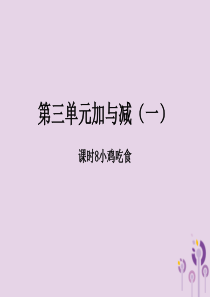 第三单元加与减（一）

课时8小鸡吃食